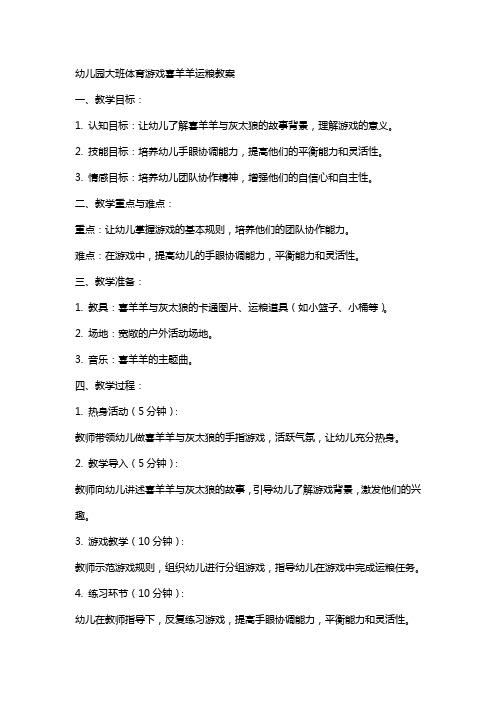 幼儿园大班体育游戏喜羊羊运粮教案

一、教学目标：

1. 认知目标：让幼儿了解喜羊羊与灰太狼的故事背景，理解游戏的意义。

2. 技能目标：培养幼儿手眼协调能力，提高他们的平衡能力和灵活性。

3. 情感目标：培养幼儿团队协作精神，增强他们的自信心和自主性。

二、教学重点与难点：

重点：让幼儿掌握游戏的基本规则，培养他们的团队协作能力。

难点：在游戏中，提高幼儿的手眼协调能力，平衡能力和灵活性。

三、教学准备：

1. 教具：喜羊羊与灰太狼的卡通图片、运粮道具（如小篮子、小桶等）。

2. 场地：宽敞的户外活动场地。

3. 音乐：喜羊羊的主题曲。

四、教学过程：

1. 热身活动（5分钟）：

教师带领幼儿做喜羊羊与灰太狼的手指游戏，活跃气氛，让幼儿充分热身。

2. 教学导入（5分钟）：

教师向幼儿讲述喜羊羊与灰太狼的故事，引导幼儿了解游戏背景，激发他们的兴趣。

3. 游戏教学（10分钟）：

教师示范游戏规则，组织幼儿进行分组游戏，指导幼儿在游戏中完成运粮任务。

4. 练习环节（10分钟）：

幼儿在教师指导下，反复练习游戏，提高手眼协调能力，平衡能力和灵活性。